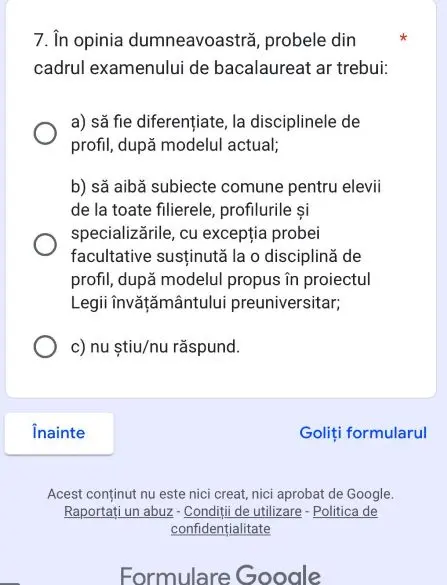 7. În opinia dumneavoastră, probele din cadrul examenului de bacalaureat ar trebui: *

a) să fie diferențiate, la disciplinele de profil, după modelul actual;

b) să aibă subiecte comune pentru elevii de la toate filierele, profilurile și specializările, cu excepția probei facultative susținută la o disciplină de profil, după modelul propus în proiectul Legii învățământului preuniversitar;

c) nu știu/nu răspund.

Înainte

Goliți formularul

Acest conținut nu este nici creat, nici aprobat de Google.
Raportați un abuz - Condiții de utilizare - Politica de confidențialitate

Formulare Google